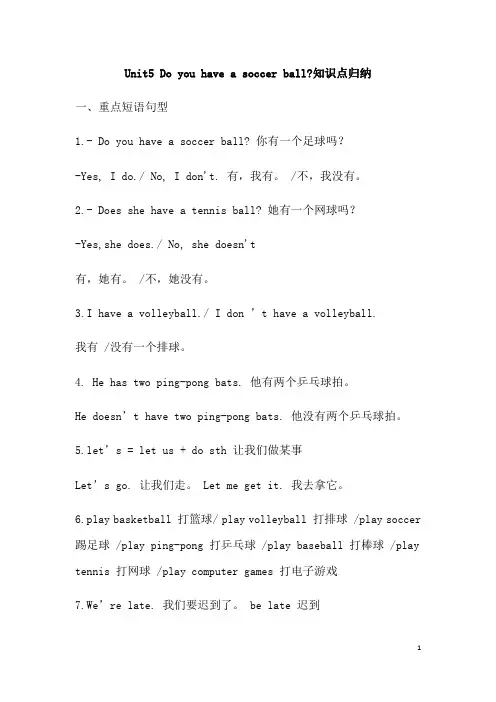 Unit5 Do you have a soccer ball?知识点归纳

一、重点短语句型

1.- Do you have a soccer ball? 你有一个足球吗？

-Yes, I do./ No, I don't. 有，我有。 /不，我没有。

2.- Does she have a tennis ball? 她有一个网球吗？

-Yes,she does./ No, she doesn't

有，她有。 /不，她没有。

3.I have a volleyball./ I don ' t have a volleyball.

我有 /没有一个排球。

4. He has two ping-pong bats. 他有两个乒乓球拍。

He doesn' t have two ping-pong bats. 他没有两个乒乓球拍。

5.let' s = let us + do sth 让我们做某事

Let' s go. 让我们走。 Let me get it. 我去拿它。

6.play basketball 打篮球/ play volleyball 打排球 /play soccer 踢足球 /play ping-pong 打乒乓球 /play baseball 打棒球 /play tennis 打网球 /play computer games 打电子游戏

7.We' re late. 我们要迟到了。 be late 迟到

1